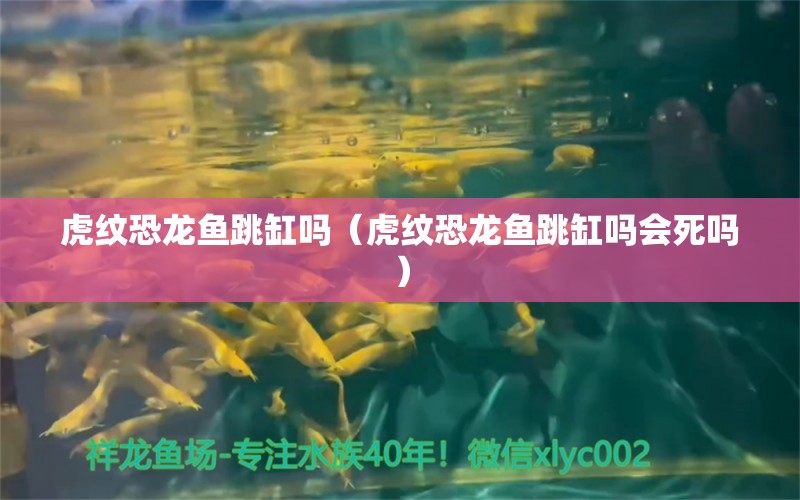 虎纹恐龙鱼跳缸吗（虎纹恐龙鱼跳缸吗会死吗）

祥龙鱼场-专注水族40年！微信xlyc002